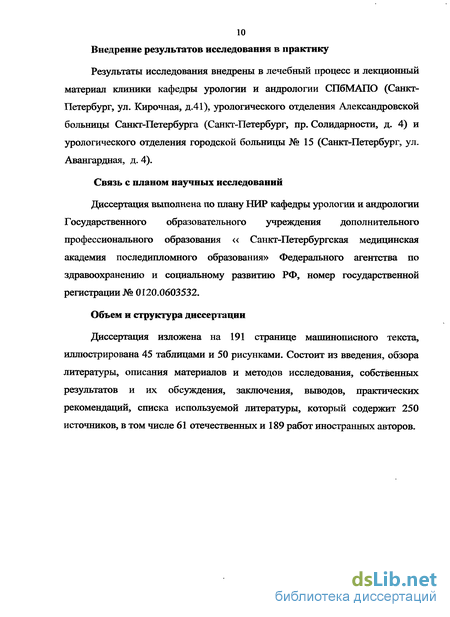 10

Внедрение результатов исследования в практику

Результаты исследования внедрены в лечебный процесс и лекционный материал клиники кафедры урологии и андрологии СПбМАПО (Санкт-Петербург, ул. Кирочная, д.41), урологического отделения Александровской больницы Санкт-Петербурга (Санкт-Петербург, пр. Солидарности, д. 4) и урологического отделения городской больницы № 15 (Санкт-Петербург, ул. Авангардная, д. 4).

Связь с планом научных исследований

Диссертация выполнена по плану НИР кафедры урологии и андрологии Государственного образовательного учреждения дополнительного профессионального образования « Санкт-Петербургская медицинская академия последипломного образования» Федерального агентства по здравоохранению и социальному развитию РФ, номер государственной регистрации № 0120.0603532.

Объем и структура диссертации

Диссертация изложена на 191 странице машинописного текста, иллюстрирована 45 таблицами и 50 рисунками. Состоит из введения, обзора литературы, описания материалов и методов исследования, собственных результатов и их обсуждения, заключения, выводов, практических рекомендаций, списка используемой литературы, который содержит 250 источников, в том числе 61 отечественных и 189 работ иностранных авторов.

dsLib.net
библиотека диссертаций